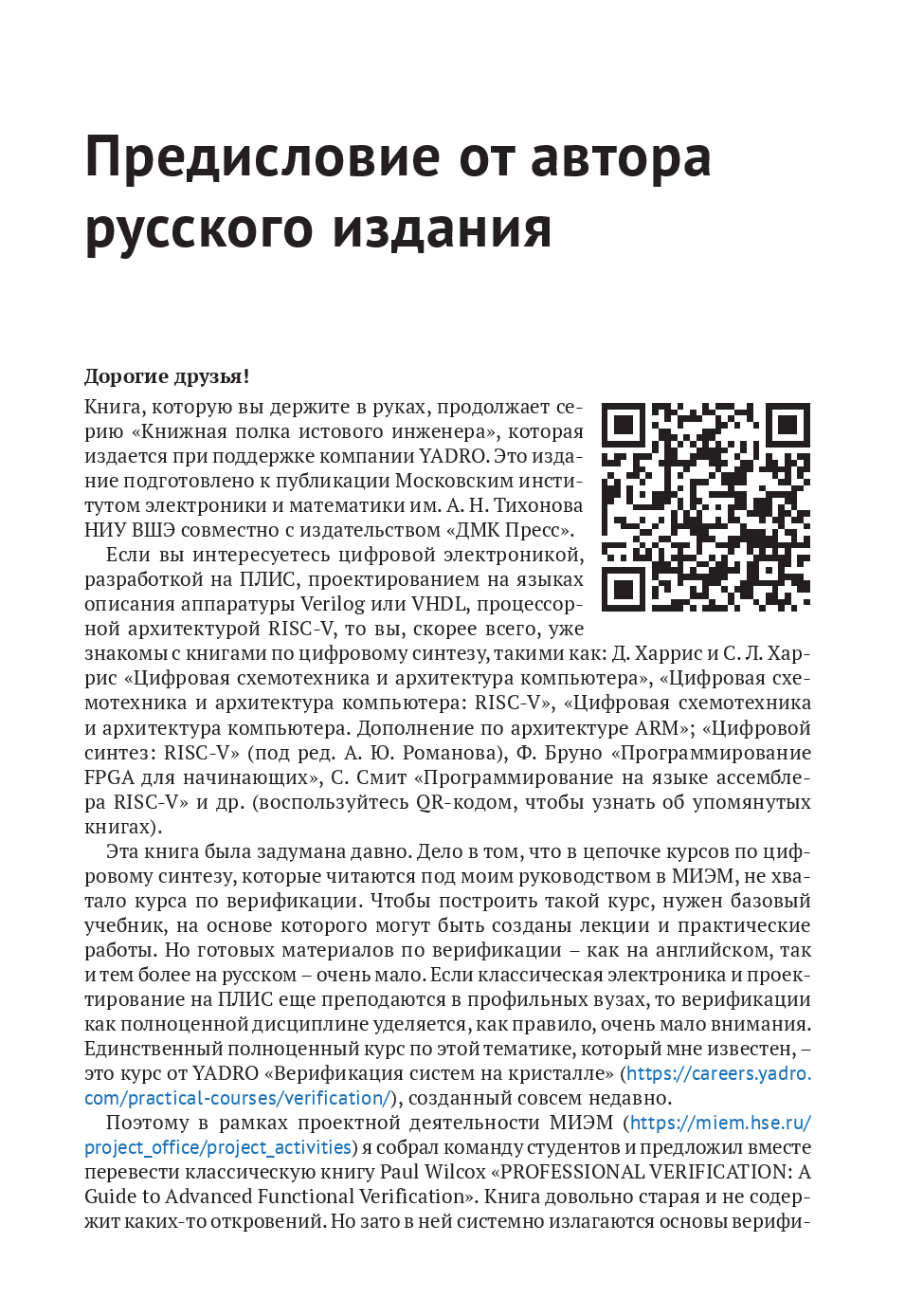 Предисловие от автора русского издания

Дорогие друзья!

Книга, которую вы держите в руках, продолжает серию «Книжная полка истового инженера», которая издается при поддержке компании YADRO. Это издание подготовлено к публикации Московским институтом электроники и математики им. А. Н. Тихонова НИУ ВШЭ совместно с издательством «ДМК Пресс».

Если вы интересуетесь цифровой электроникой, разработкой на ПЛИС, проектированием на языках описания аппаратуры Verilog или VHDL, процессорной архитектурой RISC-V, то вы, скорее всего, уже знакомы с книгами по цифровому синтезу, такими как: Д. Харрис и С. Л. Харрис «Цифровая схемотехника и архитектура компьютера», «Цифровая схемотехника и архитектура компьютера: RISC-V», «Цифровая схемотехника и архитектура компьютера. Дополнение по архитектуре ARM»; «Цифровой синтез: RISC-V» (под ред. А. Ю. Романова), Ф. Бруно «Программирование FPGA для начинающих», С. Смит «Программирование на языке ассемблера RISC-V» и др. (воспользуйтесь QR-кодом, чтобы узнать об упомянутых книгах).

Эта книга была задумана давно. Дело в том, что в цепочке курсов по цифровому синтезу, которые читаются под моим руководством в МИЭМ, не хватало курса по верификации. Чтобы построить такой курс, нужен базовый учебник, на основе которого могут быть созданы лекции и практические работы. Но готовых материалов по верификации – как на английском, так и тем более на русском – очень мало. Если классическая электроника и проектирование на ПЛИС еще преподаются в профильных вузах, то верификации как полноценной дисциплине уделяется, как правило, очень мало внимания. Единственный полноценный курс по этой тематике, который мне известен, – это курс от YADRO «Верификация систем на кристалле» (https://careers.yadro.com/practical-courses/verification/), созданный совсем недавно.

Поэтому в рамках проектной деятельности МИЭМ (https://miem.hse.ru/project_office/project_activities) я собрал команду студентов и предложил вместе перевести классическую книгу Paul Wilcox «PROFESSIONAL VERIFICATION: A Guide to Advanced Functional Verification». Книга довольно старая и не содержит каких-то откровений. Но зато в ней системно излагаются основы верифи-